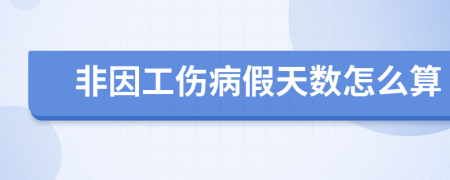 非因工伤病假天数怎么算